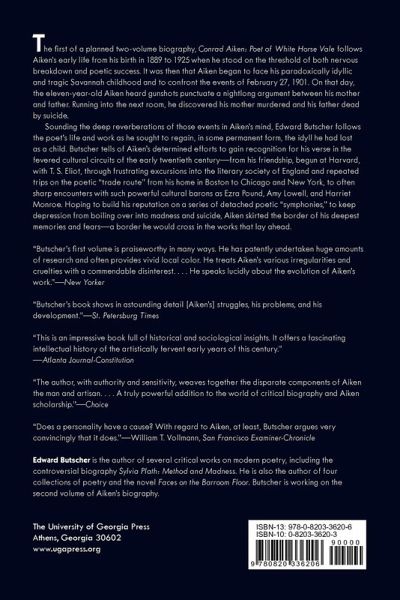 The first of a planned two-volume biography, Conrad Aiken: Poet of White Horse Vale follows Aiken's early life from his birth in 1889 to 1925 when he stood on the threshold of both nervous breakdown and poetic success. It was then that Aiken began to face his paradoxically idyllic and tragic Savannah childhood and to confront the events of February 27, 1901. On that day, the eleven-year-old Aiken heard gunshots punctuate a nightlong argument between his mother and father. Running into the next room, he discovered his mother murdered and his father dead by suicide.

Sounding the deep reverberations of those events in Aiken's mind, Edward Butscher follows the poet's life and work as he sought to regain, in some permanent form, the idyll he had lost as a child. Butscher tells of Aiken's determined efforts to gain recognition for his verse in the fevered cultural circuits of the early twentieth century—from his friendship, begun at Harvard, with T. S. Eliot, through frustrating excursions into the literary society of England and repeated trips on the poetic "trade route" from his home in Boston to Chicago and New York, to often sharp encounters with such powerful cultural barons as Ezra Pound, Amy Lowell, and Harriet Monroe. Hoping to build his reputation on a series of detached poetic "symphonies," to keep depression from boiling over into madness and suicide, Aiken skirted the border of his deepest memories and fears—a border he would cross in the works that lay ahead.

"Butscher's first volume is praiseworthy in many ways. He has patently undertaken huge amounts of research and often provides vivid local color. He treats Aiken's various irregularities and cruelties with a commendable disinterest. . . . He speaks lucidly about the evolution of Aiken's work."—New Yorker

"Butscher's book shows in astounding detail [Aiken's] struggles, his problems, and his development."—St. Petersburg Times

"This is an impressive book full of historical and sociological insights. It offers a fascinating intellectual history of the artistically fervent early years of this century."
—Atlanta Journal-Constitution

"The author, with authority and sensitivity, weaves together the disparate components of Aiken the man and artisan. . . . A truly powerful addition to the world of critical biography and Aiken scholarship."—Choice

"Does a personality have a cause? With regard to Aiken, at least, Butscher argues very convincingly that it does."—William T. Vollmann, San Francisco Examiner-Chronicle

Edward Butscher is the author of several critical works on modern poetry, including the controversial biography Sylvia Plath: Method and Madness. He is also the author of four collections of poetry and the novel Faces on the Barroom Floor. Butscher is working on the second volume of Aiken's biography.

The University of Georgia Press
Athens, Georgia 30602
www.ugapress.org

ISBN-13: 978-0-8203-3620-6
ISBN-10: 0-8203-3620-3
90000
9 780820 336206